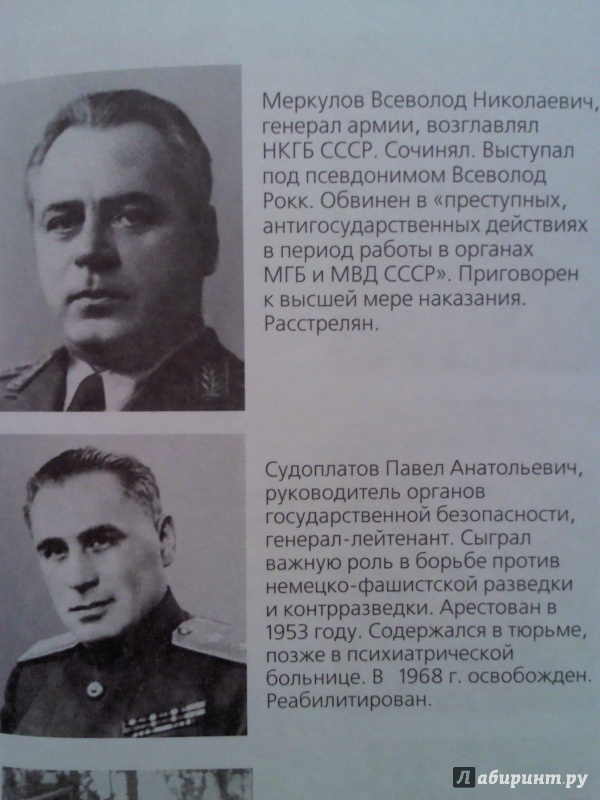 Меркулов Всеволод Николаевич, генерал армии, возглавлял НКГБ СССР. Сочинял. Выступал под псевдонимом Всеволод Рокк. Обвинен в «преступных, антигосударственных действиях в период работы в органах МГБ и МВД СССР». Приговорен к высшей мере наказания. Расстрелян.

Судоплатов Павел Анатольевич, руководитель органов государственной безопасности, генерал-лейтенант. Сыграл важную роль в борьбе против немецко-фашистской разведки и контрразведки. Арестован в 1953 году. Содержался в тюрьме, позже в психиатрической больнице. В 1968 г. освобожден. Реабилитирован.

Лабиринт.ру